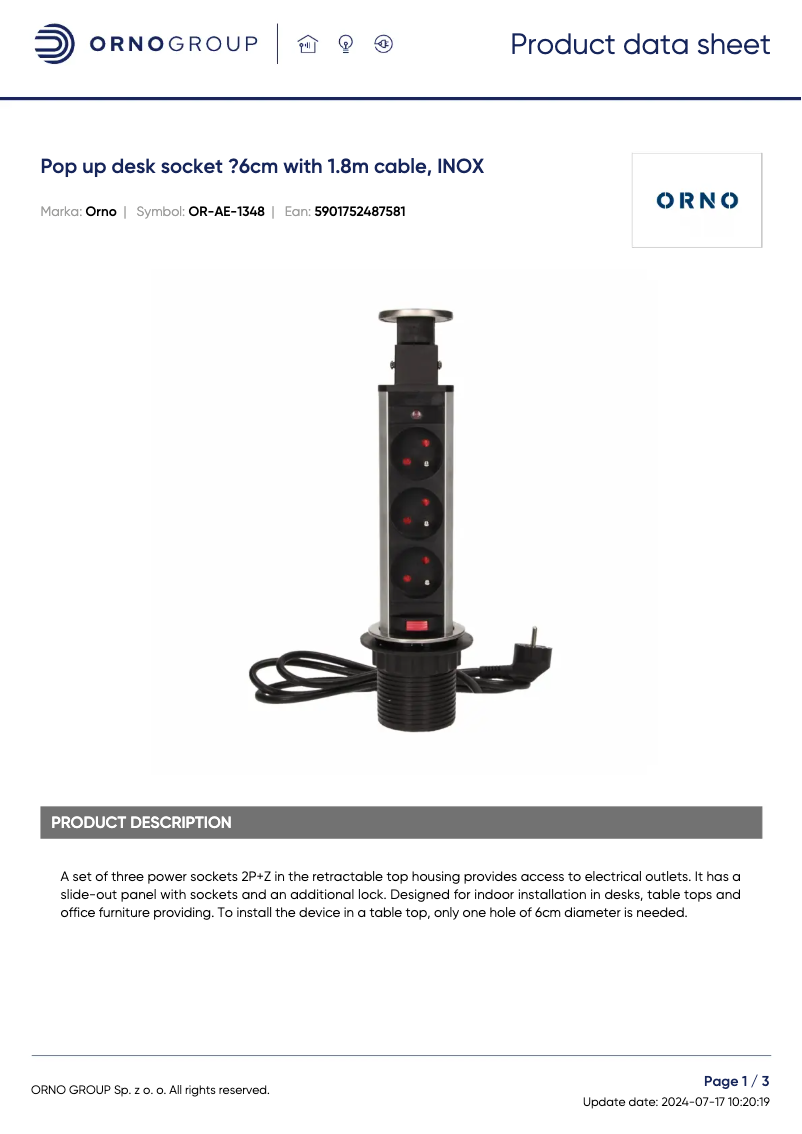 ORNOGROUP

Product data sheet

Pop up desk socket ?6cm with 1.8m cable, INOX

Marka: Orno | Symbol: OR-AE-1348 | Ean: 5901752487581

ORNO

PRODUCT DESCRIPTION

A set of three power sockets 2P+Z in the retractable top housing provides access to electrical outlets. It has a slide-out panel with sockets and an additional lock. Designed for indoor installation in desks, table tops and office furniture providing. To install the device in a table top, only one hole of 6cm diameter is needed.

ORNO GROUP Sp. z o. o. All rights reserved.

Page 1 / 3

Update date: 2024-07-17 10:20:19